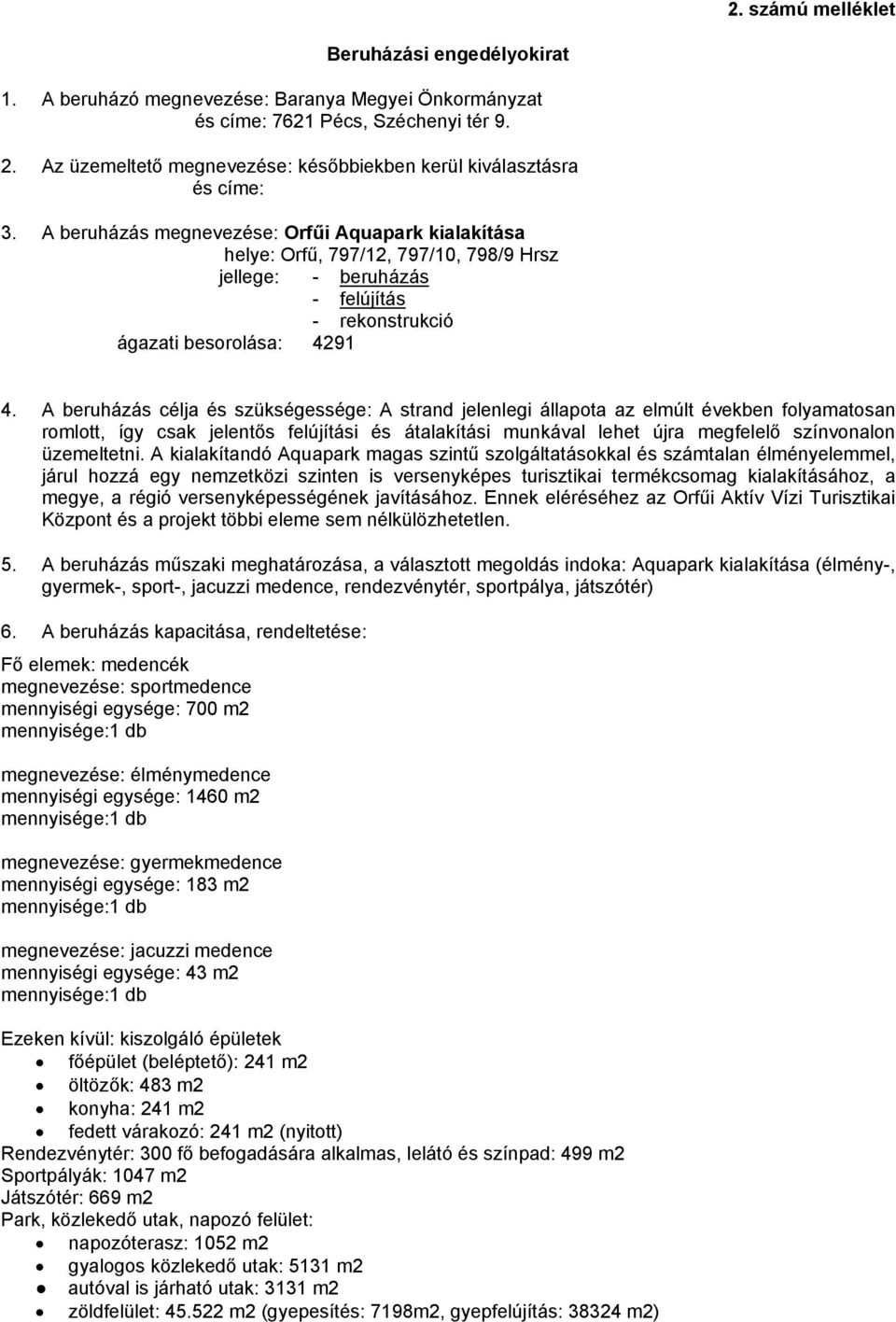 2. számú melléklet

Beruházási engedélyokirat

1. A beruházó megnevezése: Baranya Megyei Önkormányzat
és címe: 7621 Pécs, Széchenyi tér 9.

2. Az üzemeltető megnevezése: későbbiekben kerül kiválasztásra
és címe:

3. A beruházás megnevezése: Orfűi Aquapark kialakítása
helye: Orfű, 797/12, 797/10, 798/9 Hrsz
jellege: - beruházás
- felújítás
- rekonstrukció
ágazati besorolása: 4291

4. A beruházás célja és szükségessége: A strand jelenlegi állapota az elmúlt években folyamatosan romlott, így csak jelentős felújítási és átalakítási munkával lehet újra megfelelő színvonalon üzemeltetni. A kialakítandó Aquapark magas szintű szolgáltatásokkal és számtalan élményelemmel, járul hozzá egy nemzetközi szinten is versenyképes turisztikai termékcsomag kialakításához, a megye, a régió versenyképességének javításához. Ennek eléréséhez az Orfűi Aktív Vízi Turisztikai Központ és a projekt többi eleme sem nélkülözhetetlen.

5. A beruházás műszaki meghatározása, a választott megoldás indoka: Aquapark kialakítása (élmény-, gyermek-, sport-, jacuzzi medence, rendezvénytér, sportpálya, játszótér)

6. A beruházás kapacitása, rendeltetése:

Fő elemek: medencék
megnevezése: sportmedence
mennyiségi egysége: 700 m2
mennyisége:1 db

megnevezése: élménymedence
mennyiségi egysége: 1460 m2
mennyisége:1 db

megnevezése: gyermekmedence
mennyiségi egysége: 183 m2
mennyisége:1 db

megnevezése: jacuzzi medence
mennyiségi egysége: 43 m2
mennyisége:1 db

Ezeken kívül: kiszolgáló épületek
• főépület (beléptető): 241 m2
• öltözők: 483 m2
• konyha: 241 m2
• fedett várakozó: 241 m2 (nyitott)
Rendezvénytér: 300 fő befogadására alkalmas, lelátó és színpad: 499 m2
Sportpályák: 1047 m2
Játszótér: 669 m2
Park, közlekedő utak, napozó felület:
• napozóterasz: 1052 m2
• gyalogos közlekedő utak: 5131 m2
• autóval is járható utak: 3131 m2
• zöldfelület: 45.522 m2 (gyepesítés: 7198m2, gyepfelújítás: 38324 m2)